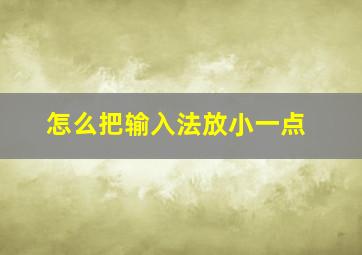 怎么把输入法放小一点